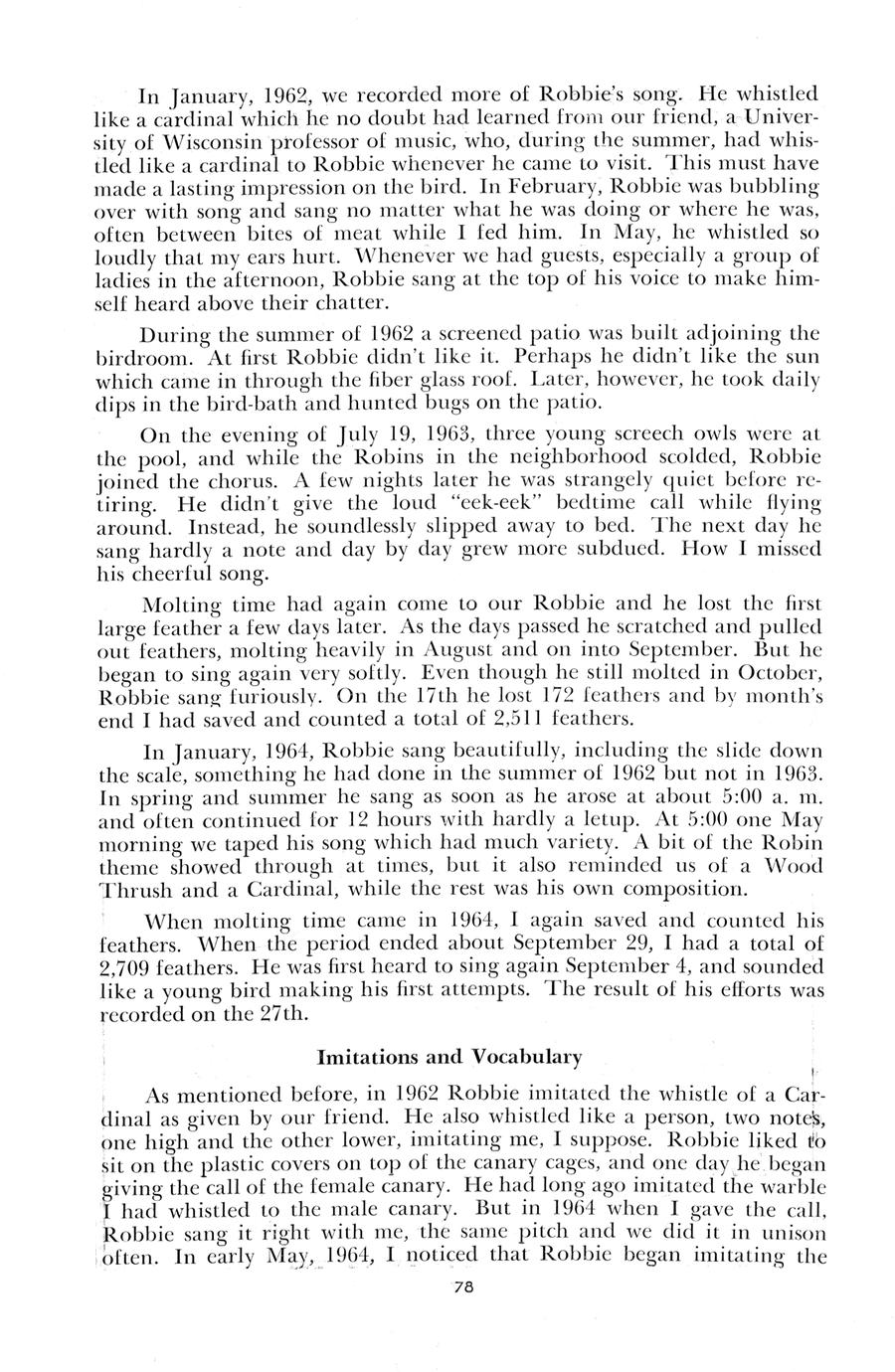 In January, 1962, we recorded more of Robbie's song. He whistled like a cardinal which he no doubt had learned from our friend, a University of Wisconsin professor of music, who, during the summer, had whistled like a cardinal to Robbie whenever he came to visit. This must have made a lasting impression on the bird. In February, Robbie was bubbling over with song and sang no matter what he was doing or where he was, often between bites of meat while I fed him. In May, he whistled so loudly that my ears hurt. Whenever we had guests, especially a group of ladies in the afternoon, Robbie sang at the top of his voice to make himself heard above their chatter.

During the summer of 1962 a screened patio was built adjoining the birdroom. At first Robbie didn't like it. Perhaps he didn't like the sun which came in through the fiber glass roof. Later, however, he took daily dips in the bird-bath and hunted bugs on the patio.

On the evening of July 19, 1963, three young screech owls were at the pool, and while the Robins in the neighborhood scolded, Robbie joined the chorus. A few nights later he was strangely quiet before retiring. He didn't give the loud "eek-eek" bedtime call while flying around. Instead, he soundlessly slipped away to bed. The next day he sang hardly a note and day by day grew more subdued. How I missed his cheerful song.

Molting time had again come to our Robbie and he lost the first large feather a few days later. As the days passed he scratched and pulled out feathers, molting heavily in August and on into September. But he began to sing again very softly. Even though he still molted in October, Robbie sang furiously. On the 17th he lost 172 feathers and by month's end I had saved and counted a total of 2,511 feathers.

In January, 1964, Robbie sang beautifully, including the slide down the scale, something he had done in the summer of 1962 but not in 1963. In spring and summer he sang as soon as he arose at about 5:00 a. m. and often continued for 12 hours with hardly a letup. At 5:00 one May morning we taped his song which had much variety. A bit of the Robin theme showed through at times, but it also reminded us of a Wood Thrush and a Cardinal, while the rest was his own composition.

When molting time came in 1964, I again saved and counted his feathers. When the period ended about September 29, I had a total of 2,709 feathers. He was first heard to sing again September 4, and sounded like a young bird making his first attempts. The result of his efforts was recorded on the 27th.

Imitations and Vocabulary

As mentioned before, in 1962 Robbie imitated the whistle of a Cardinal as given by our friend. He also whistled like a person, two notes, one high and the other lower, imitating me, I suppose. Robbie liked to sit on the plastic covers on top of the canary cages, and one day he began giving the call of the female canary. He had long ago imitated the warble I had whistled to the male canary. But in 1964 when I gave the call, Robbie sang it right with me, the same pitch and we did it in unison often. In early May, 1964, I noticed that Robbie began imitating the

78